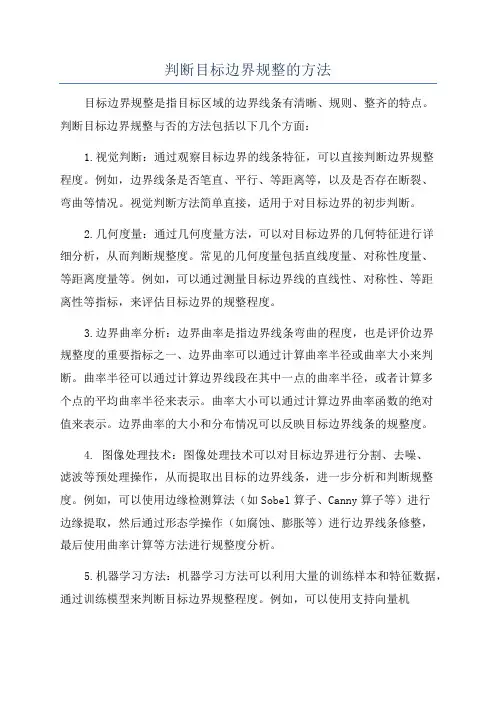 判断目标边界规整的方法

目标边界规整是指目标区域的边界线条有清晰、规则、整齐的特点。判断目标边界规整与否的方法包括以下几个方面：

1.视觉判断：通过观察目标边界的线条特征，可以直接判断边界规整程度。例如，边界线条是否笔直、平行、等距离等，以及是否存在断裂、弯曲等情况。视觉判断方法简单直接，适用于对目标边界的初步判断。

2.几何度量：通过几何度量方法，可以对目标边界的几何特征进行详细分析，从而判断规整度。常见的几何度量包括直线度量、对称性度量、等距离度量等。例如，可以通过测量目标边界线的直线性、对称性、等距离性等指标，来评估目标边界的规整程度。

3.边界曲率分析：边界曲率是指边界线条弯曲的程度，也是评价边界规整度的重要指标之一、边界曲率可以通过计算曲率半径或曲率大小来判断。曲率半径可以通过计算边界线段在其中一点的曲率半径，或者计算多个点的平均曲率半径来表示。曲率大小可以通过计算边界曲率函数的绝对值来表示。边界曲率的大小和分布情况可以反映目标边界线条的规整度。

4. 图像处理技术：图像处理技术可以对目标边界进行分割、去噪、滤波等预处理操作，从而提取出目标的边界线条，进一步分析和判断规整度。例如，可以使用边缘检测算法（如Sobel算子、Canny算子等）进行边缘提取，然后通过形态学操作（如腐蚀、膨胀等）进行边界线条修整，最后使用曲率计算等方法进行规整度分析。

5.机器学习方法：机器学习方法可以利用大量的训练样本和特征数据，通过训练模型来判断目标边界规整程度。例如，可以使用支持向量机